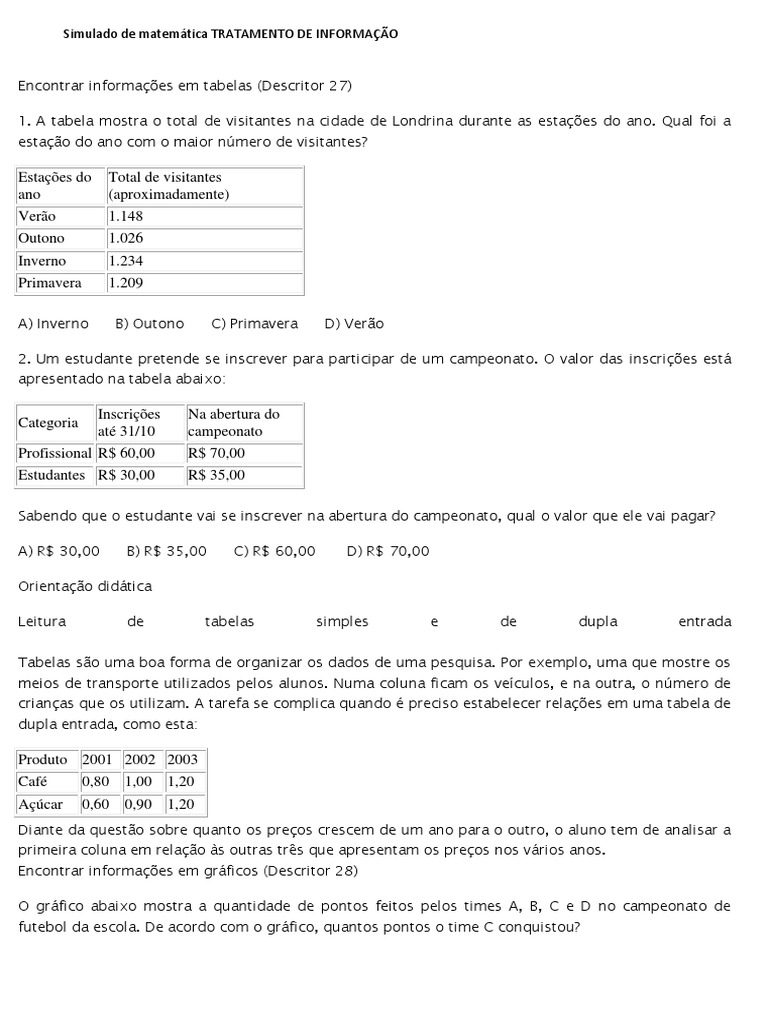 Simulado de matemática TRATAMENTO DE INFORMAÇÃO

Encontrar informações em tabelas (Descritor 27)

1. A tabela mostra o total de visitantes na cidade de Londrina durante as estações do ano. Qual foi a estação do ano com o maior número de visitantes?

| Estações do ano | Total de visitantes (aproximadamente) |
|---|---|
| Verão | 1.148 |
| Outono | 1.026 |
| Inverno | 1.234 |
| Primavera | 1.209 |

A) Inverno B) Outono C) Primavera D) Verão

2. Um estudante pretende se inscrever para participar de um campeonato. O valor das inscrições está apresentado na tabela abaixo:

| Categoria | Inscrições até 31/10 | Na abertura do campeonato |
|---|---|---|
| Profissional | R$ 60,00 | R$ 70,00 |
| Estudantes | R$ 30,00 | R$ 35,00 |

Sabendo que o estudante vai se inscrever na abertura do campeonato, qual o valor que ele vai pagar?

A) R$ 30,00 B) R$ 35,00 C) R$ 60,00 D) R$ 70,00

Orientação didática

Leitura de tabelas simples e de dupla entrada

Tabelas são uma boa forma de organizar os dados de uma pesquisa. Por exemplo, uma que mostre os meios de transporte utilizados pelos alunos. Numa coluna ficam os veículos, e na outra, o número de crianças que os utilizam. A tarefa se complica quando é preciso estabelecer relações em uma tabela de dupla entrada, como esta:

| Produto | 2001 | 2002 | 2003 |
|---|---|---|---|
| Café | 0,80 | 1,00 | 1,20 |
| Açúcar | 0,60 | 0,90 | 1,20 |

Diante da questão sobre quanto os preços crescem de um ano para o outro, o aluno tem de analisar a primeira coluna em relação às outras três que apresentam os preços nos vários anos.
Encontrar informações em gráficos (Descritor 28)

O gráfico abaixo mostra a quantidade de pontos feitos pelos times A, B, C e D no campeonato de futebol da escola. De acordo com o gráfico, quantos pontos o time C conquistou?